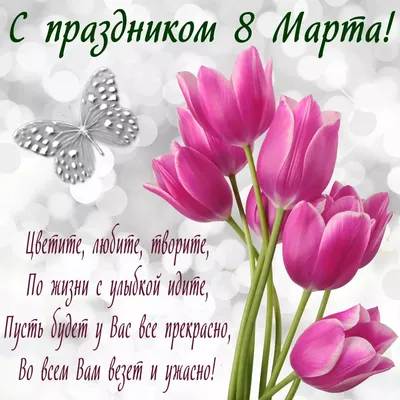 С праздником 8 Марта!

Цветите, любите, творите,
По жизни с улыбкой идите,
Пусть будет у Вас все прекрасно,
Во всем Вам везет и ужасно!